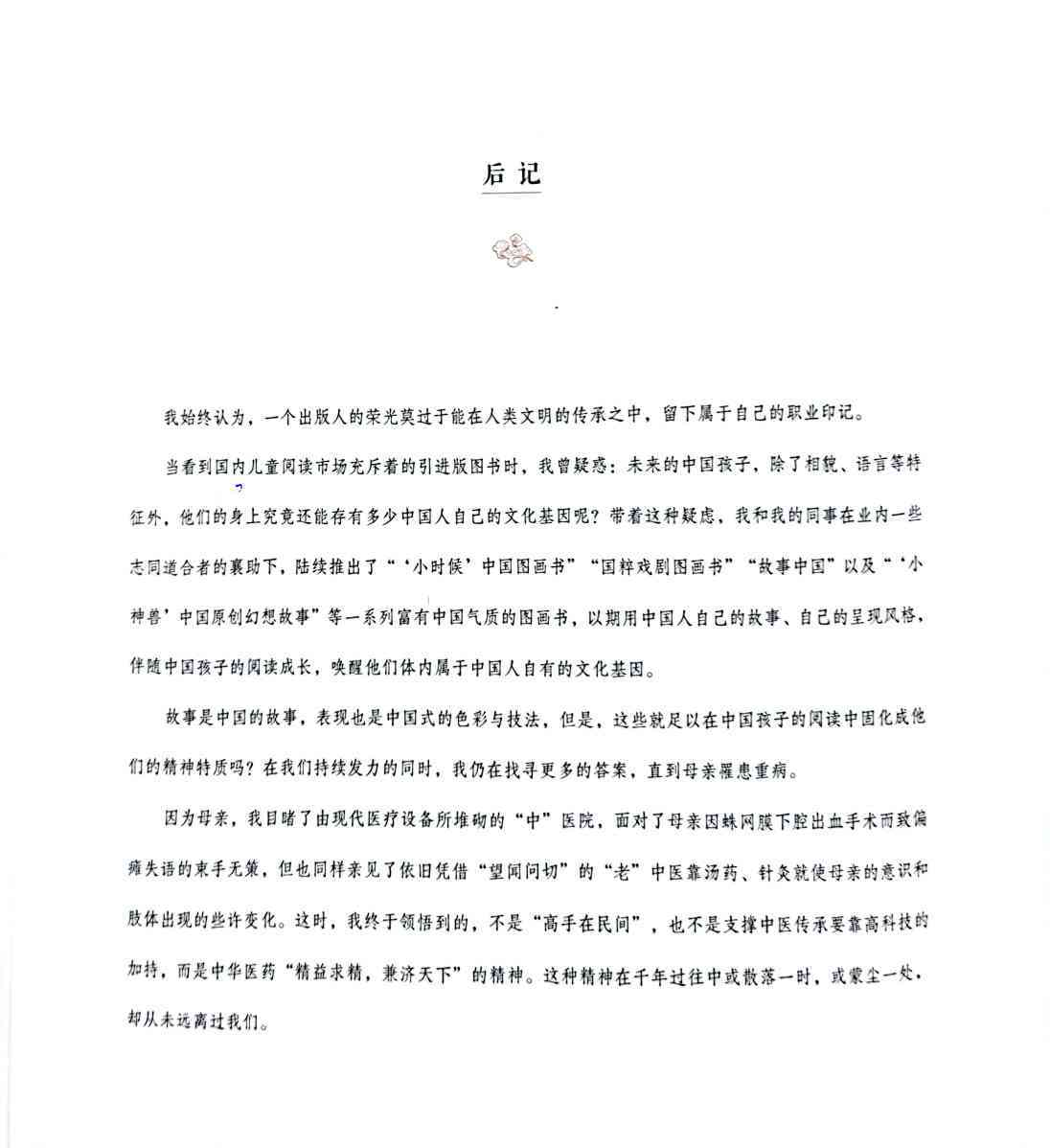 后记

我始终认为，一个出版人的荣光莫过于能在人类文明的传承之中，留下属于自己的职业印记。

当看到国内儿童阅读市场充斥着的引进版图书时，我曾疑惑：未来的中国孩子，除了相貌、语言等特征外，他们的身上究竟还能存有多少中国人自己的文化基因呢？带着这种疑虑，我和我的同事在业内一些志同道合者的襄助下，陆续推出了“‘小时候’中国图画书”“国粹戏剧图画书”“故事中国”以及“‘小神兽’中国原创幻想故事”等一系列富有中国气质的图画书，以期用中国人自己的故事、自己的呈现风格，伴随中国孩子的阅读成长，唤醒他们体内属于中国人自有的文化基因。

故事是中国的故事，表现也是中国式的色彩与技法，但是，这些就足以在中国孩子的阅读中固化成他们的精神特质吗？在我们持续发力的同时，我仍在找寻更多的答案，直到母亲罹患重病。

因为母亲，我目睹了由现代医疗设备所堆砌的“中”医院，面对了母亲因蛛网膜下腔出血手术而致偏瘫失语的束手无策，但也同样亲见了依旧凭借“望闻问切”的“老”中医靠汤药、针灸就使母亲的意识和肢体出现的些许变化。这时，我终于领悟到的，不是“高手在民间”，也不是支撑中医传承要靠高科技的加持，而是中华医药“精益求精，兼济天下”的精神。这种精神在千年过往中或散落一时，或蒙尘一处，却从未远离过我们。